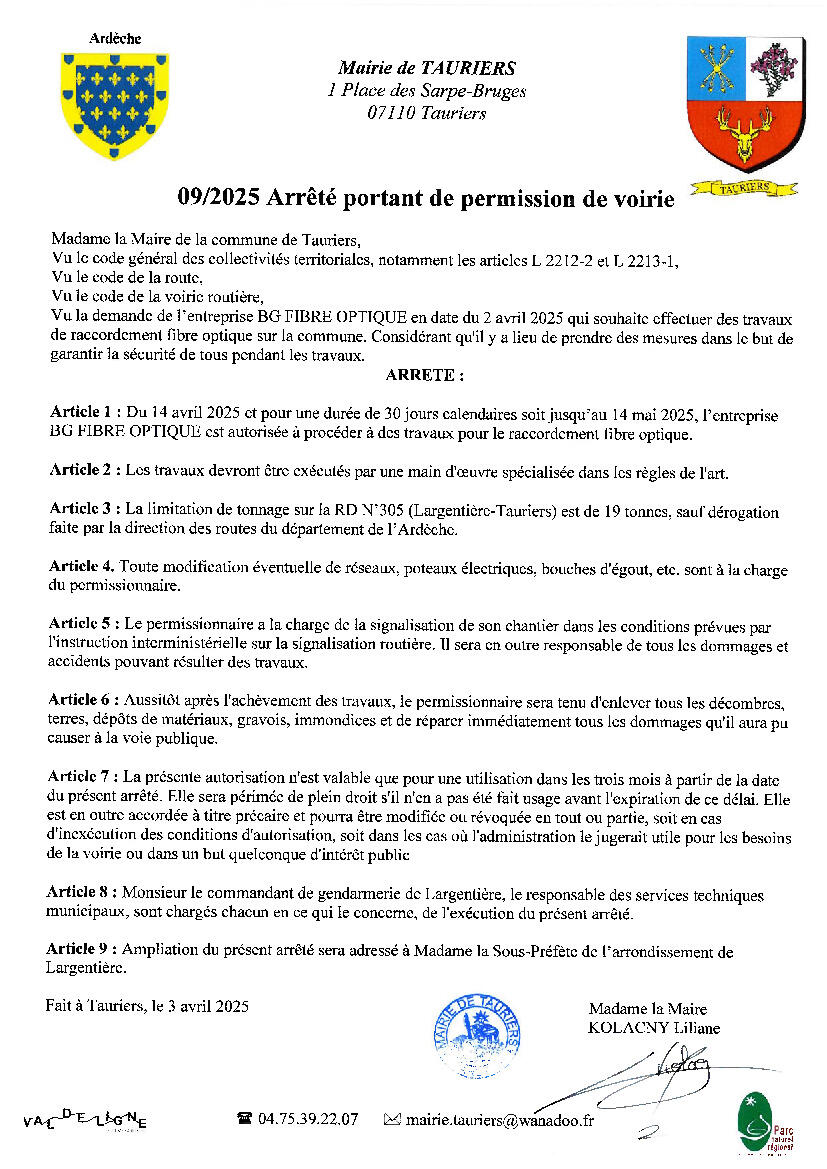 Ardèche

Mairie de TAURIERS
1 Place des Sarpe-Bruges
07110 Tauriers

TAURIERS

09/2025 Arrêté portant de permission de voirie

Madame la Maire de la commune de Tauriers,
Vu le code général des collectivités territoriales, notamment les articles L 2212-2 et L 2213-1,
Vu le code de la route,
Vu le code de la voirie routière,
Vu la demande de l'entreprise BG FIBRE OPTIQUE en date du 2 avril 2025 qui souhaite effectuer des travaux de raccordement fibre optique sur la commune. Considérant qu'il y a lieu de prendre des mesures dans le but de garantir la sécurité de tous pendant les travaux.

ARRETE :

Article 1 : Du 14 avril 2025 et pour une durée de 30 jours calendaires soit jusqu'au 14 mai 2025, l'entreprise BG FIBRE OPTIQUE est autorisée à procéder à des travaux pour le raccordement fibre optique.

Article 2 : Les travaux devront être exécutés par une main d'œuvre spécialisée dans les règles de l'art.

Article 3 : La limitation de tonnage sur la RD N°305 (Largentière-Tauriers) est de 19 tonnes, sauf dérogation faite par la direction des routes du département de l'Ardèche.

Article 4. Toute modification éventuelle de réseaux, poteaux électriques, bouches d'égout, etc. sont à la charge du permissionnaire.

Article 5 : Le permissionnaire a la charge de la signalisation de son chantier dans les conditions prévues par l'instruction interministérielle sur la signalisation routière. Il sera en outre responsable de tous les dommages et accidents pouvant résulter des travaux.

Article 6 : Aussitôt après l'achèvement des travaux, le permissionnaire sera tenu d'enlever tous les décombres, terres, dépôts de matériaux, gravois, immondices et de réparer immédiatement tous les dommages qu'il aura pu causer à la voie publique.

Article 7 : La présente autorisation n'est valable que pour une utilisation dans les trois mois à partir de la date du présent arrêté. Elle sera périmée de plein droit s'il n'en a pas été fait usage avant l'expiration de ce délai. Elle est en outre accordée à titre précaire et pourra être modifiée ou révoquée en tout ou partie, soit en cas d'inexécution des conditions d'autorisation, soit dans les cas où l'administration le jugerait utile pour les besoins de la voirie ou dans un but quelconque d'intérêt public

Article 8 : Monsieur le commandant de gendarmerie de Largentière, le responsable des services techniques municipaux, sont chargés chacun en ce qui le concerne, de l'exécution du présent arrêté.

Article 9 : Ampliation du présent arrêté sera adressé à Madame la Sous-Préfète de l'arrondissement de Largentière.

Fait à Tauriers, le 3 avril 2025

MAIRIE DE TAURIERS

Madame la Maire
KOLACNY Liliane

VAL DE LIGNE

☎ 04.75.39.22.07 ✉ mairie.tauriers@wanadoo.fr

Parc naturel régional